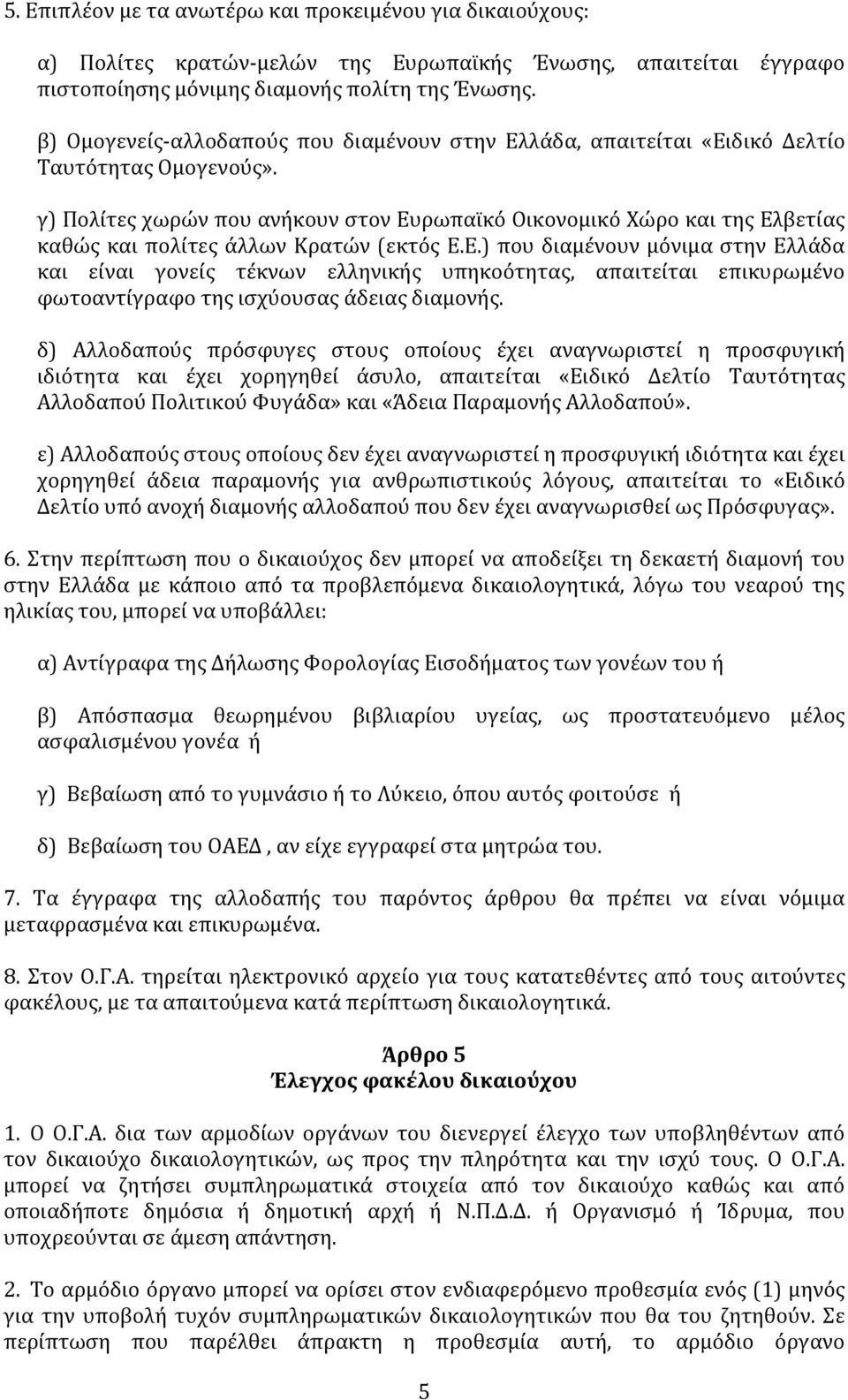 5. Επιπλέον με τα ανωτέρω και προκειμένου για δικαιούχους:

α) Πολίτες κρατών-μελών της Ευρωπαϊκής Ένωσης, απαιτείται έγγραφο πιστοποίησης μόνιμης διαμονής πολίτη της Ένωσης.

β) Ομογενείς-αλλοδαπούς που διαμένουν στην Ελλάδα, απαιτείται «Ειδικό Δελτίο Ταυτότητας Ομογενούς».

γ) Πολίτες χωρών που ανήκουν στον Ευρωπαϊκό Οικονομικό Χώρο και της Ελβετίας καθώς και πολίτες άλλων Κρατών (εκτός Ε.Ε.) που διαμένουν μόνιμα στην Ελλάδα και είναι γονείς τέκνων ελληνικής υπηκοότητας, απαιτείται επικυρωμένο φωτοαντίγραφο της ισχύουσας άδειας διαμονής.

δ) Αλλοδαπούς πρόσφυγες στους οποίους έχει αναγνωριστεί η προσφυγική ιδιότητα και έχει χορηγηθεί άσυλο, απαιτείται «Ειδικό Δελτίο Ταυτότητας Αλλοδαπού Πολιτικού Φυγάδα» και «Άδεια Παραμονής Αλλοδαπού».

ε) Αλλοδαπούς στους οποίους δεν έχει αναγνωριστεί η προσφυγική ιδιότητα και έχει χορηγηθεί άδεια παραμονής για ανθρωπιστικούς λόγους, απαιτείται το «Ειδικό Δελτίο υπό ανοχή διαμονής αλλοδαπού που δεν έχει αναγνωρισθεί ως Πρόσφυγας».

6. Στην περίπτωση που ο δικαιούχος δεν μπορεί να αποδείξει τη δεκαετή διαμονή του στην Ελλάδα με κάποιο από τα προβλεπόμενα δικαιολογητικά, λόγω του νεαρού της ηλικίας του, μπορεί να υποβάλλει:

α) Αντίγραφα της Δήλωσης Φορολογίας Εισοδήματος των γονέων του ή

β) Απόσπασμα θεωρημένου βιβλιαρίου υγείας, ως προστατευόμενο μέλος ασφαλισμένου γονέα ή

γ) Βεβαίωση από το γυμνάσιο ή το Λύκειο, όπου αυτός φοιτούσε ή

δ) Βεβαίωση του ΟΑΕΔ , αν είχε εγγραφεί στα μητρώα του.

7. Τα έγγραφα της αλλοδαπής του παρόντος άρθρου θα πρέπει να είναι νόμιμα μεταφρασμένα και επικυρωμένα.

8. Στον Ο.Γ.Α. τηρείται ηλεκτρονικό αρχείο για τους κατατεθέντες από τους αιτούντες φακέλους, με τα απαιτούμενα κατά περίπτωση δικαιολογητικά.

Άρθρο 5
Έλεγχος φακέλου δικαιούχου

1. Ο Ο.Γ.Α. δια των αρμοδίων οργάνων του διενεργεί έλεγχο των υποβληθέντων από τον δικαιούχο δικαιολογητικών, ως προς την πληρότητα και την ισχύ τους. Ο Ο.Γ.Α. μπορεί να ζητήσει συμπληρωματικά στοιχεία από τον δικαιούχο καθώς και από οποιαδήποτε δημόσια ή δημοτική αρχή ή Ν.Π.Δ.Δ. ή Οργανισμό ή Ίδρυμα, που υποχρεούνται σε άμεση απάντηση.

2. Το αρμόδιο όργανο θα ορίσει στον ενδιαφερόμενο προθεσμία ενός (1) μηνός για την υποβολή τυχόν συμπληρωματικών δικαιολογητικών που θα του ζητηθούν. Σε περίπτωση που παρέλθει άπρακτη η προθεσμία αυτή, το αρμόδιο όργανο

5